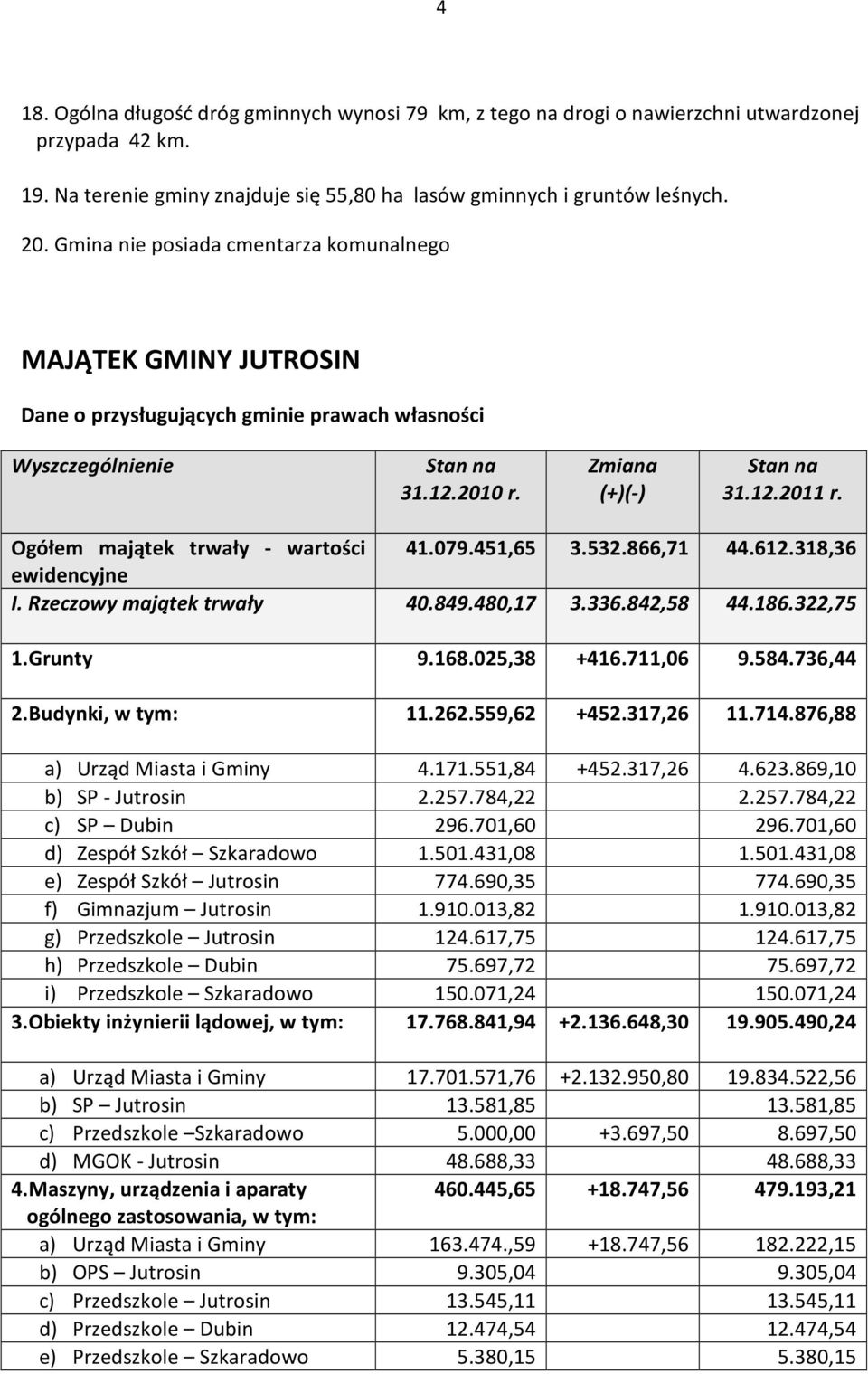 4

18. Ogólna długość dróg gminnych wynosi 79 km, z tego na drogi o nawierzchni utwardzonej przypada 42 km.

19. Na terenie gminy znajduje się 55,80 ha lasów gminnych i gruntów leśnych.

20. Gmina nie posiada cmentarza komunalnego

MAJĄTEK GMINY JUTROSIN

Dane o przysługujących gminie prawach własności

| Wyszczególnienie | Stan na 31.12.2010 r. | Zmiana (+)(-) | Stan na 31.12.2011 r. |
|---|---|---|---|
| Ogółem majątek trwały - wartości ewidencyjne | 41.079.451,65 | 3.532.866,71 | 44.612.318,36 |
| I. Rzeczowy majątek trwały | 40.849.480,17 | 3.336.842,58 | 44.186.322,75 |
| 1.Grunty | 9.168.025,38 | +416.711,06 | 9.584.736,44 |
| 2.Budynki, w tym: | 11.262.559,62 | +452.317,26 | 11.714.876,88 |
| a) Urząd Miasta i Gminy | 4.171.551,84 | +452.317,26 | 4.623.869,10 |
| b) SP - Jutrosin | 2.257.784,22 | | 2.257.784,22 |
| c) SP – Dubin | 296.701,60 | | 296.701,60 |
| d) Zespół Szkół – Szkaradowo | 1.501.431,08 | | 1.501.431,08 |
| e) Zespół Szkół – Jutrosin | 774.690,35 | | 774.690,35 |
| f) Gimnazjum – Jutrosin | 1.910.013,82 | | 1.910.013,82 |
| g) Przedszkole – Jutrosin | 124.617,75 | | 124.617,75 |
| h) Przedszkole – Dubin | 75.697,72 | | 75.697,72 |
| i) Przedszkole – Szkaradowo | 150.071,24 | | 150.071,24 |
| 3.Obiekty inżynierii lądowej, w tym: | 17.768.841,94 | +2.136.648,30 | 19.905.490,24 |
| a) Urząd Miasta i Gminy | 17.701.571,76 | +2.132.950,80 | 19.834.522,56 |
| b) SP – Jutrosin | 13.581,85 | | 13.581,85 |
| c) Przedszkole –Szkaradowo | 5.000,00 | +3.697,50 | 8.697,50 |
| d) MGOK - Jutrosin | 48.688,33 | | 48.688,33 |
| 4.Maszyny, urządzenia i aparaty ogólnego zastosowania, w tym: | 460.445,65 | +18.747,56 | 479.193,21 |
| a) Urząd Miasta i Gminy | 163.474.,59 | +18.747,56 | 182.222,15 |
| b) OPS – Jutrosin | 9.305,04 | | 9.305,04 |
| c) Przedszkole – Jutrosin | 13.545,11 | | 13.545,11 |
| d) Przedszkole – Dubin | 12.474,54 | | 12.474,54 |
| e) Przedszkole – Szkaradowo | 5.380,15 | | 5.380,15 |